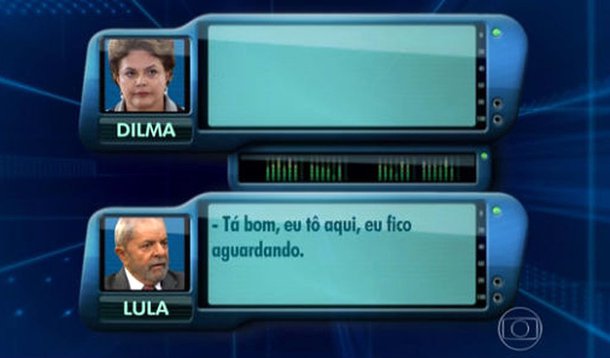 DILMA

LULA

- Tá bom, eu tô aqui, eu fico aguardando.